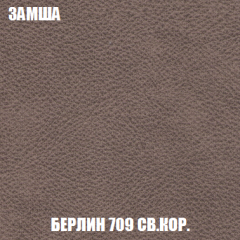 ЗАМША

БЕРЛИН 709 СВ.КОР.